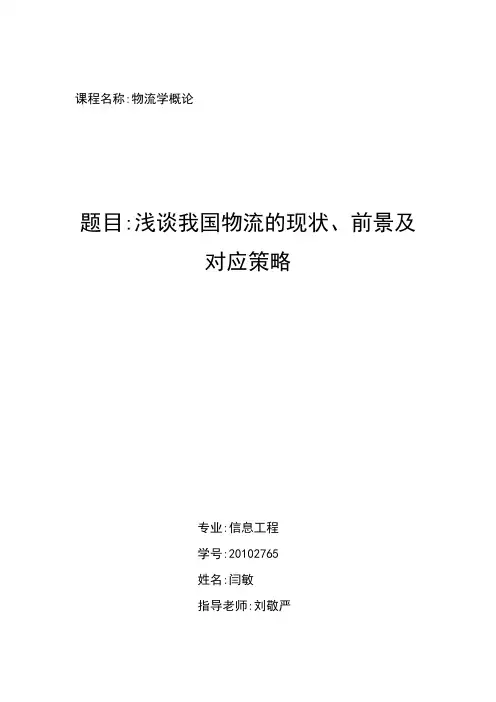 课程名称:物流学概论

题目:浅谈我国物流的现状、前景及对应策略

专业:信息工程

学号:20102765

姓名:闫敏

指导老师:刘敬严